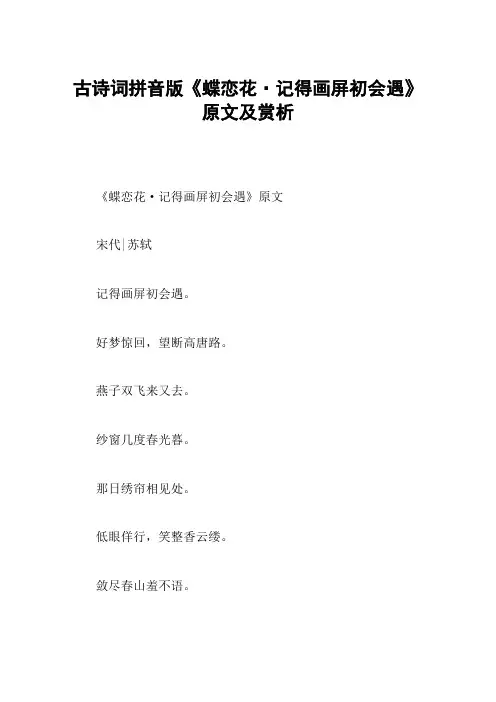 古诗词拼音版《蝶恋花·记得画屏初会遇》原文及赏析

《蝶恋花·记得画屏初会遇》原文

宋代|苏轼

记得画屏初会遇。

好梦惊回，望断高唐路。

燕子双飞来又去。

纱窗几度春光暮。

那日绣帘相见处。

低眼佯行，笑整香云缕。

敛尽春山羞不语。